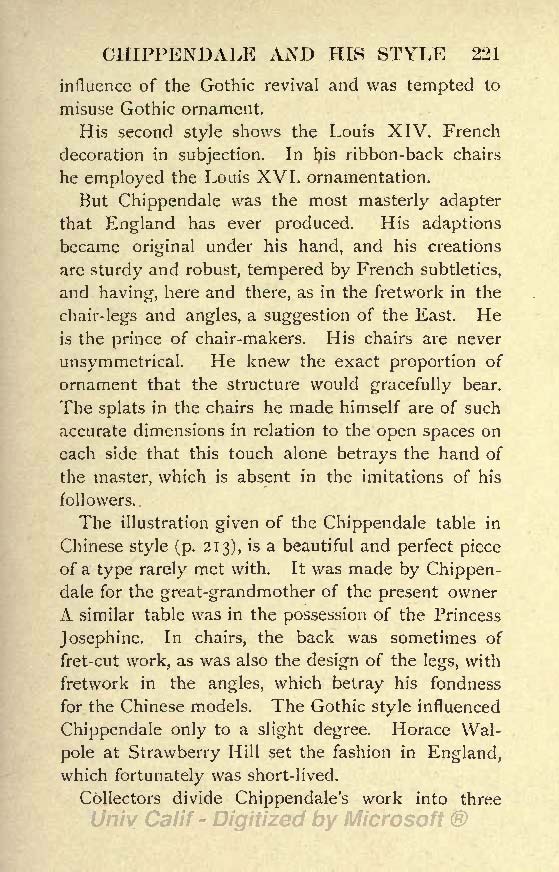 CHIPPENDALE AND HIS STYLE 221

influence of the Gothic revival and was tempted to misuse Gothic ornament.

His second style shows the Louis XIV. French decoration in subjection. In his ribbon-back chairs he employed the Louis XVI. ornamentation.

But Chippendale was the most masterly adapter that England has ever produced. His adaptions became original under his hand, and his creations are sturdy and robust, tempered by French subtleties, and having, here and there, as in the fretwork in the chair-legs and angles, a suggestion of the East. He is the prince of chair-makers. His chairs are never unsymmetrical. He knew the exact proportion of ornament that the structure would gracefully bear. The splats in the chairs he made himself are of such accurate dimensions in relation to the open spaces on each side that this touch alone betrays the hand of the master, which is absent in the imitations of his followers.

The illustration given of the Chippendale table in Chinese style (p. 213), is a beautiful and perfect piece of a type rarely met with. It was made by Chippendale for the great-grandmother of the present owner A similar table was in the possession of the Princess Josephine. In chairs, the back was sometimes of fret-cut work, as was also the design of the legs, with fretwork in the angles, which betray his fondness for the Chinese models. The Gothic style influenced Chippendale only to a slight degree. Horace Walpole at Strawberry Hill set the fashion in England, which fortunately was short-lived.

Collectors divide Chippendale's work into three

Univ Calif - Digitized by Microsoft ®